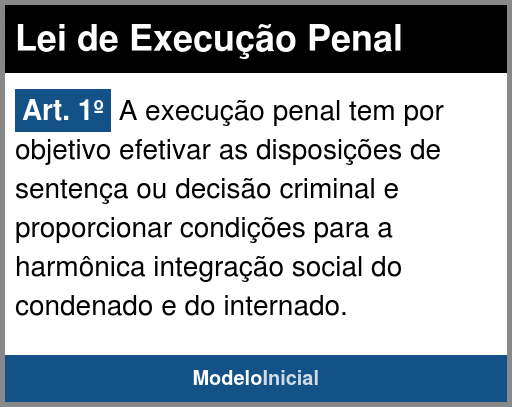 Lei de Execução Penal

Art. 1º A execução penal tem por objetivo efetivar as disposições de sentença ou decisão criminal e proporcionar condições para a harmônica integração social do condenado e do internado.

ModeloInicial